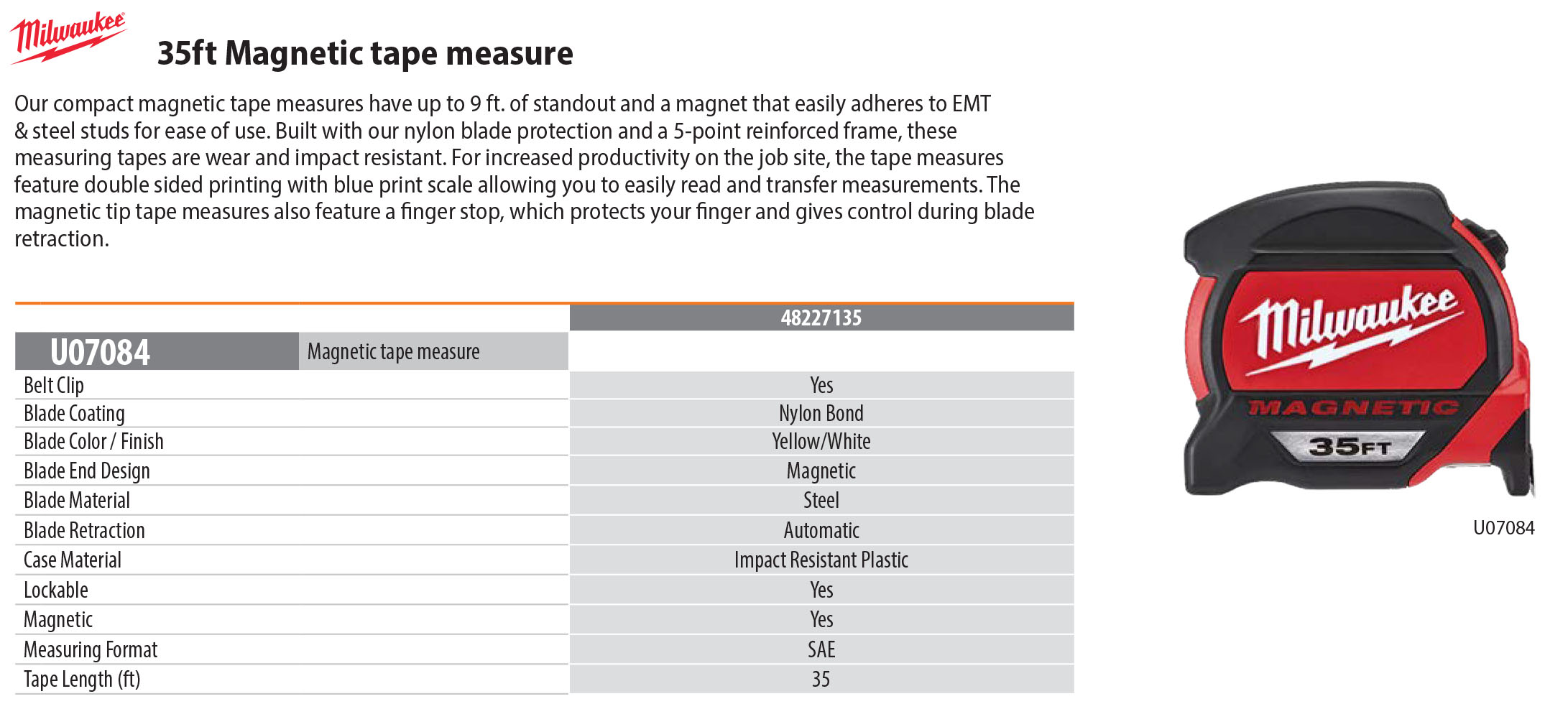 Milwaukee

35ft Magnetic tape measure

Our compact magnetic tape measures have up to 9 ft. of standout and a magnet that easily adheres to EMT & steel studs for ease of use. Built with our nylon blade protection and a 5-point reinforced frame, these measuring tapes are wear and impact resistant. For increased productivity on the job site, the tape measures feature double sided printing with blue print scale allowing you to easily read and transfer measurements. The magnetic tip tape measures also feature a finger stop, which protects your finger and gives control during blade retraction.

| | | 48227135 |
|---|---|---|
| U07084 | Magnetic tape measure | |
| Belt Clip | | Yes |
| Blade Coating | | Nylon Bond |
| Blade Color / Finish | | Yellow/White |
| Blade End Design | | Magnetic |
| Blade Material | | Steel |
| Blade Retraction | | Automatic |
| Case Material | | Impact Resistant Plastic |
| Lockable | | Yes |
| Magnetic | | Yes |
| Measuring Format | | SAE |
| Tape Length (ft) | | 35 |

Milwaukee
MAGNETIC
35FT

U07084